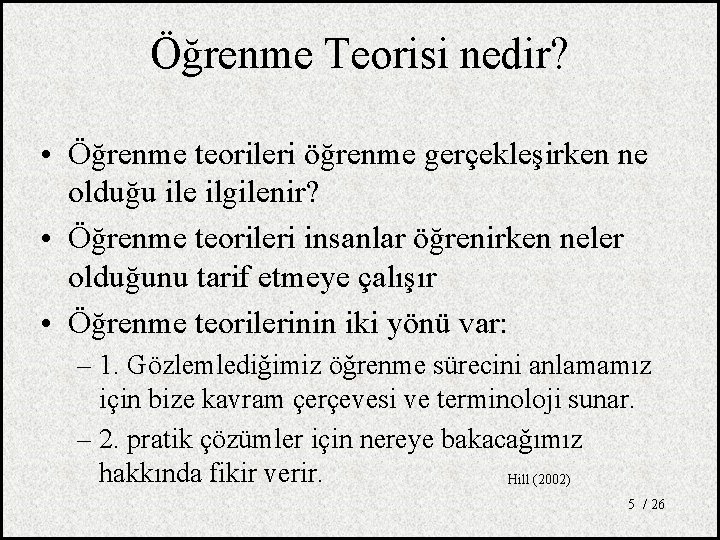 Öğrenme Teorisi nedir?

• Öğrenme teorileri öğrenme gerçekleşirken ne olduğu ile ilgilenir?
• Öğrenme teorileri insanlar öğrenirken neler olduğunu tarif etmeye çalışır
• Öğrenme teorilerinin iki yönü var:
– 1. Gözlemlediğimiz öğrenme sürecini anlamamız için bize kavram çerçevesi ve terminoloji sunar.
– 2. pratik çözümler için nereye bakacağımız hakkında fikir verir.

Hill (2002)

5 / 26